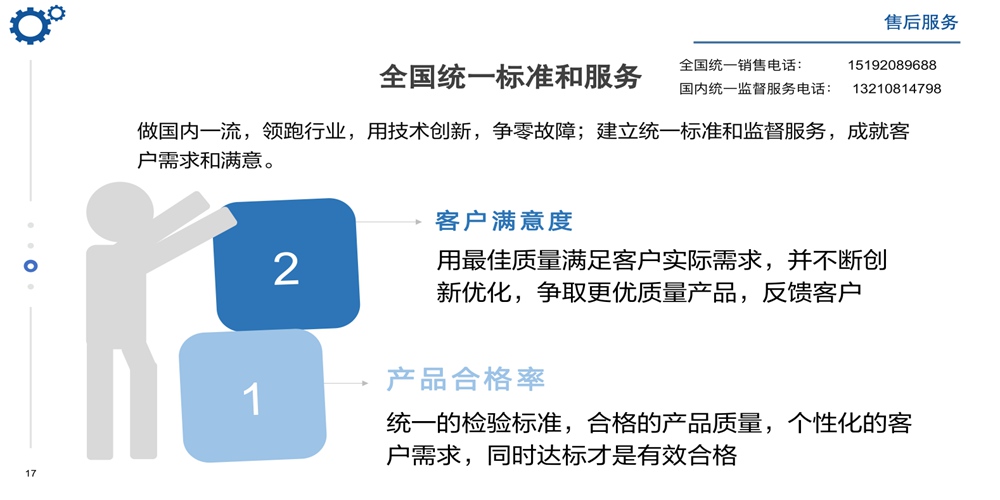 售后服务

全国统一标准和服务

全国统一销售电话： 15192089688
国内统一监督服务电话： 13210814798

做国内一流，领跑行业，用技术创新，争零故障；建立统一标准和监督服务，成就客户需求和满意。

2

客户满意度

用最佳质量满足客户实际需求，并不断创新优化，争取更优质量产品，反馈客户

1

产品合格率

统一的检验标准，合格的产品质量，个性化的客户需求，同时达标才是有效合格

17